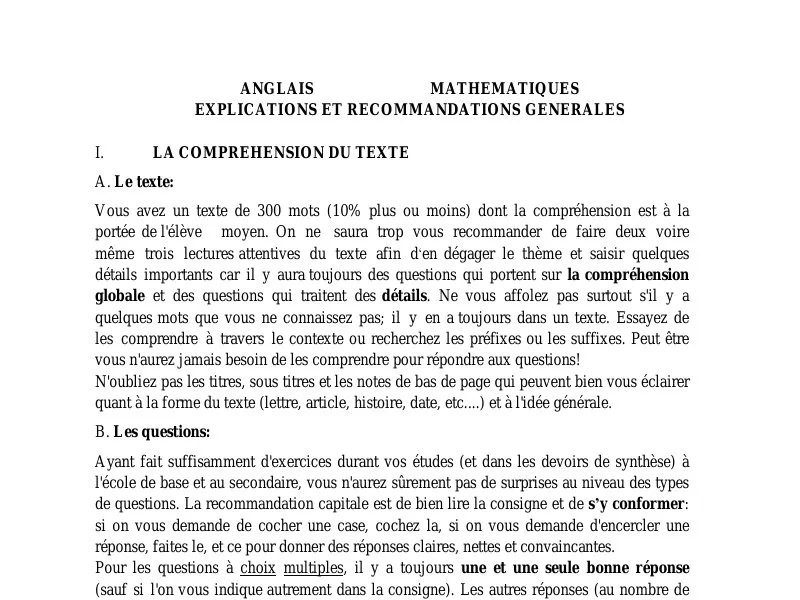 ANGLAIS MATHEMATIQUES
EXPLICATIONS ET RECOMMANDATIONS GENERALES

I. LA COMPREHENSION DU TEXTE

A. Le texte:

Vous avez un texte de 300 mots (10% plus ou moins) dont la compréhension est à la portée de l'élève moyen. On ne saura trop vous recommander de faire deux voire même trois lectures attentives du texte afin d'en dégager le thème et saisir quelques détails importants car il y aura toujours des questions qui portent sur la compréhension globale et des questions qui traitent des détails. Ne vous affolez pas surtout s'il y a quelques mots que vous ne connaissez pas; il y en a toujours dans un texte. Essayez de les comprendre à travers le contexte ou recherchez les préfixes ou les suffixes. Peut être vous n'aurez jamais besoin de les comprendre pour répondre aux questions!
N'oubliez pas les titres, sous titres et les notes de bas de page qui peuvent bien vous éclairer quant à la forme du texte (lettre, article, histoire, date, etc....) et à l'idée générale.

B. Les questions:

Ayant fait suffisamment d'exercices durant vos études (et dans les devoirs de synthèse) à l'école de base et au secondaire, vous n'aurez sûrement pas de surprises au niveau des types de questions. La recommandation capitale est de bien lire la consigne et de s'y conformer: si on vous demande de cocher une case, cochez la, si on vous demande d'encercler une réponse, faites le, et ce pour donner des réponses claires, nettes et convaincantes.
Pour les questions à choix multiples, il y a toujours une et une seule bonne réponse (sauf si l'on vous indique autrement dans la consigne). Les autres réponses (au nombre de